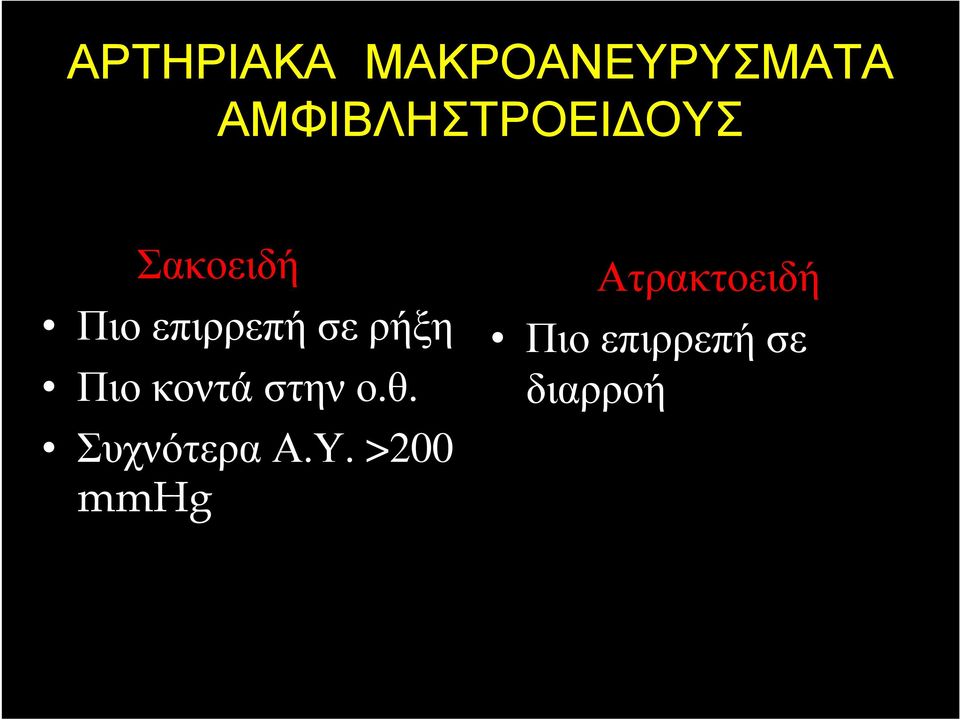 ΑΡΤΗΡΙΑΚΑ ΜΑΚΡΟΑΝΕΥΡΥΣΜΑΤΑ ΑΜΦΙΒΛΗΣΤΡΟΕΙΔΟΥΣ

Σακοειδή

• Πιο επιρρεπή σε ρήξη
• Πιο κοντά στην ο.θ.
• Συχνότερα Α.Υ. >200 mmHg

Ατρακτοειδή

• Πιο επιρρεπή σε διαρροή